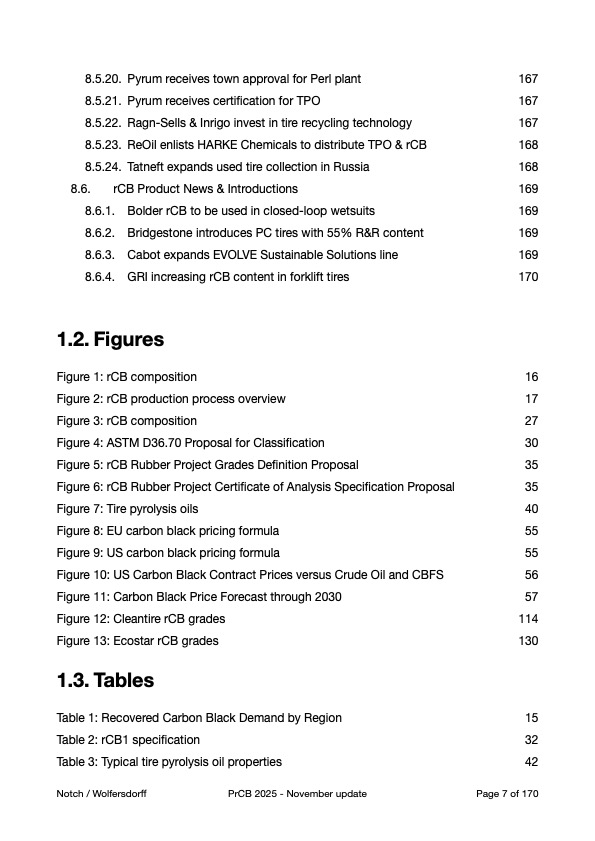 8.5.20. Pyrum receives town approval for Perl plant 167
8.5.21. Pyrum receives certification for TPO 167
8.5.22. Ragn-Sells & Inrigo invest in tire recycling technology 167
8.5.23. ReOil enlists HARKE Chemicals to distribute TPO & rCB 168
8.5.24. Tatneft expands used tire collection in Russia 168
8.6. rCB Product News & Introductions 169
8.6.1. Bolder rCB to be used in closed-loop wetsuits 169
8.6.2. Bridgestone introduces PC tires with 55% R&R content 169
8.6.3. Cabot expands EVOLVE Sustainable Solutions line 169
8.6.4. GRI increasing rCB content in forklift tires 170

1.2. Figures

Figure 1: rCB composition 16
Figure 2: rCB production process overview 17
Figure 3: rCB composition 27
Figure 4: ASTM D36.70 Proposal for Classification 30
Figure 5: rCB Rubber Project Grades Definition Proposal 35
Figure 6: rCB Rubber Project Certificate of Analysis Specification Proposal 35
Figure 7: Tire pyrolysis oils 40
Figure 8: EU carbon black pricing formula 55
Figure 9: US carbon black pricing formula 55
Figure 10: US Carbon Black Contract Prices versus Crude Oil and CBFS 56
Figure 11: Carbon Black Price Forecast through 2030 57
Figure 12: Cleantire rCB grades 114
Figure 13: Ecostar rCB grades 130

1.3. Tables

Table 1: Recovered Carbon Black Demand by Region 15
Table 2: rCB1 specification 32
Table 3: Typical tire pyrolysis oil properties 42

Notch / Wolfersdorff PrCB 2025 - November update Page 7 of 170